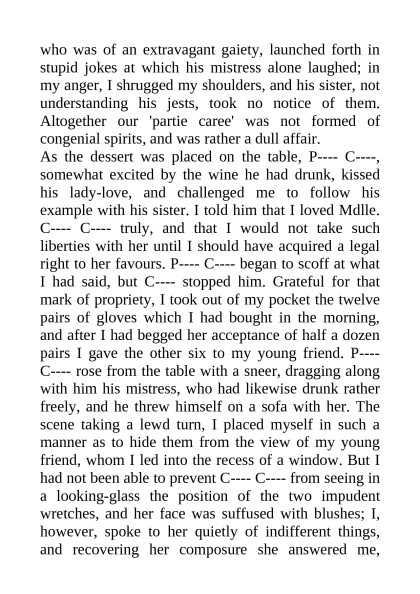 who was of an extravagant gaiety, launched forth in stupid jokes at which his mistress alone laughed; in my anger, I shrugged my shoulders, and his sister, not understanding his jests, took no notice of them. Altogether our 'partie caree' was not formed of congenial spirits, and was rather a dull affair.
As the dessert was placed on the table, P---- C----, somewhat excited by the wine he had drunk, kissed his lady-love, and challenged me to follow his example with his sister. I told him that I loved Mdlle. C---- C---- truly, and that I would not take such liberties with her until I should have acquired a legal right to her favours. P---- C---- began to scoff at what I had said, but C---- stopped him. Grateful for that mark of propriety, I took out of my pocket the twelve pairs of gloves which I had bought in the morning, and after I had begged her acceptance of half a dozen pairs I gave the other six to my young friend. P---- C---- rose from the table with a sneer, dragging along with him his mistress, who had likewise drunk rather freely, and he threw himself on a sofa with her. The scene taking a lewd turn, I placed myself in such a manner as to hide them from the view of my young friend, whom I led into the recess of a window. But I had not been able to prevent C---- C---- from seeing in a looking-glass the position of the two impudent wretches, and her face was suffused with blushes; I, however, spoke to her quietly of indifferent things, and recovering her composure she answered me,